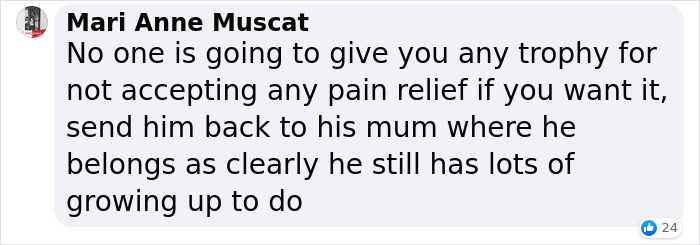 Mari Anne Muscat
No one is going to give you any trophy for not accepting any pain relief if you want it, send him back to his mum where he belongs as clearly he still has lots of growing up to do

24